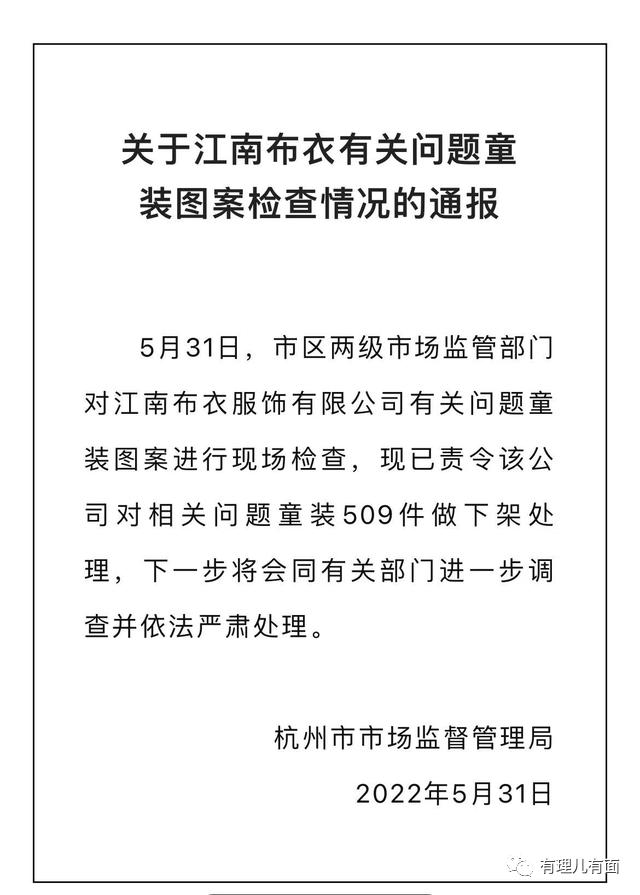 关于江南布衣有关问题童装图案检查情况的通报

5月31日，市区两级市场监管部门对江南布衣服饰有限公司有关问题童装图案进行现场检查，现已责令该公司对相关问题童装509件做下架处理，下一步将会同有关部门进一步调查并依法严肃处理。

杭州市市场监督管理局
2022年5月31日

有理儿有面